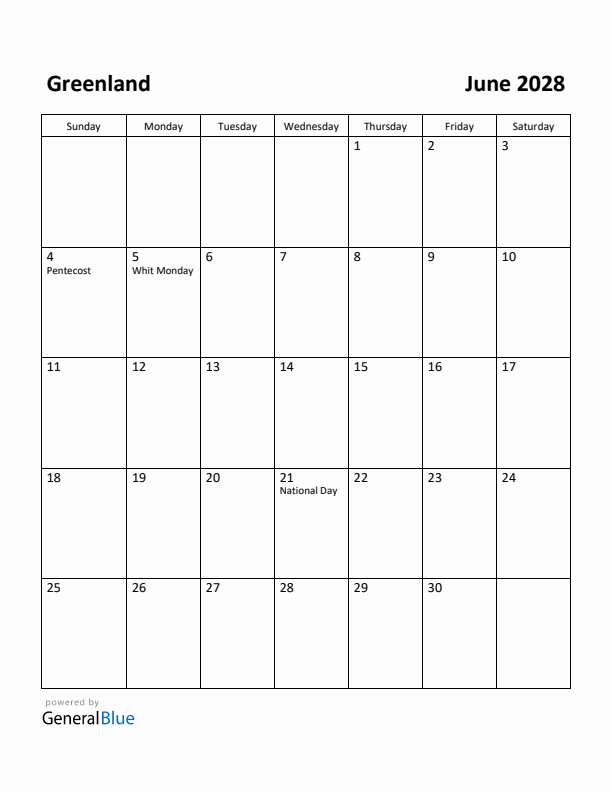 Greenland

June 2028

| Sunday | Monday | Tuesday | Wednesday | Thursday | Friday | Saturday |
|---|---|---|---|---|---|---|
| | | | | 1 | 2 | 3 |
| 4 Pentecost | 5 Whit Monday | 6 | 7 | 8 | 9 | 10 |
| 11 | 12 | 13 | 14 | 15 | 16 | 17 |
| 18 | 19 | 20 | 21 National Day | 22 | 23 | 24 |
| 25 | 26 | 27 | 28 | 29 | 30 | |

powered by
GeneralBlue